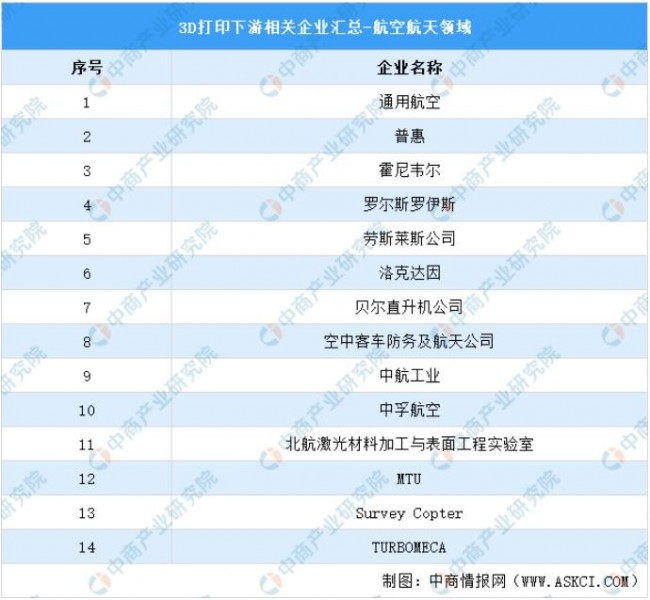 3D打印下游相关企业汇总-航空航天领域

| 序号 | 企业名称 |
|---|---|
| 1 | 通用航空 |
| 2 | 普惠 |
| 3 | 霍尼韦尔 |
| 4 | 罗尔斯罗伊斯 |
| 5 | 劳斯莱斯公司 |
| 6 | 洛克达因 |
| 7 | 贝尔直升机公司 |
| 8 | 空中客车防务及航天公司 |
| 9 | 中航工业 |
| 10 | 中孚航空 |
| 11 | 北航激光材料加工与表面工程实验室 |
| 12 | MTU |
| 13 | Survey Copter |
| 14 | TURBOMECA |

制图：中商情报网（WWW.ASKCI.COM）

中商产业研究院